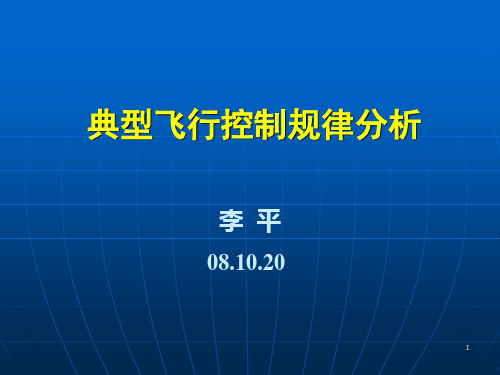 典型飞行控制规律分析

李 平

08.10.20

1